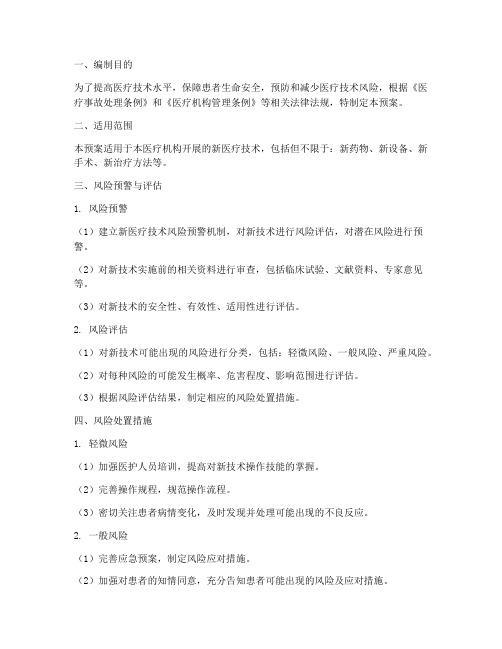 一、编制目的

为了提高医疗技术水平，保障患者生命安全，预防和减少医疗技术风险，根据《医疗事故处理条例》和《医疗机构管理条例》等相关法律法规，特制定本预案。

二、适用范围

本预案适用于本医疗机构开展的新医疗技术，包括但不限于：新药物、新设备、新手术、新治疗方法等。

三、风险预警与评估

1. 风险预警

（1）建立新医疗技术风险预警机制，对新技术进行风险评估，对潜在风险进行预警。

（2）对新技术实施前的相关资料进行审查，包括临床试验、文献资料、专家意见等。

（3）对新技术的安全性、有效性、适用性进行评估。

2. 风险评估

（1）对新技术可能出现的风险进行分类，包括：轻微风险、一般风险、严重风险。

（2）对每种风险的可能发生概率、危害程度、影响范围进行评估。

（3）根据风险评估结果，制定相应的风险处置措施。

四、风险处置措施

1. 轻微风险

（1）加强医护人员培训，提高对新技术操作技能的掌握。

（2）完善操作规程，规范操作流程。

（3）密切关注患者病情变化，及时发现并处理可能出现的不良反应。

2. 一般风险

（1）完善应急预案，制定风险应对措施。

（2）加强对患者的知情同意，充分告知患者可能出现的风险及应对措施。